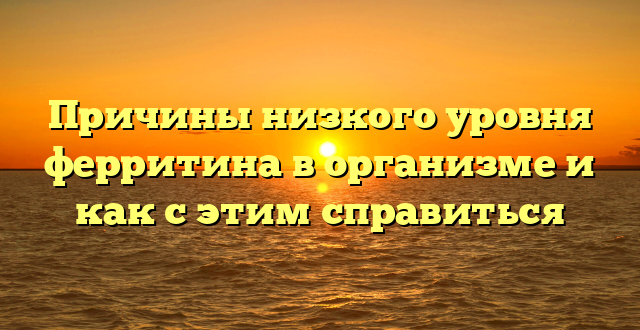 Причины низкого уровня ферритина в организме и как с этим справиться